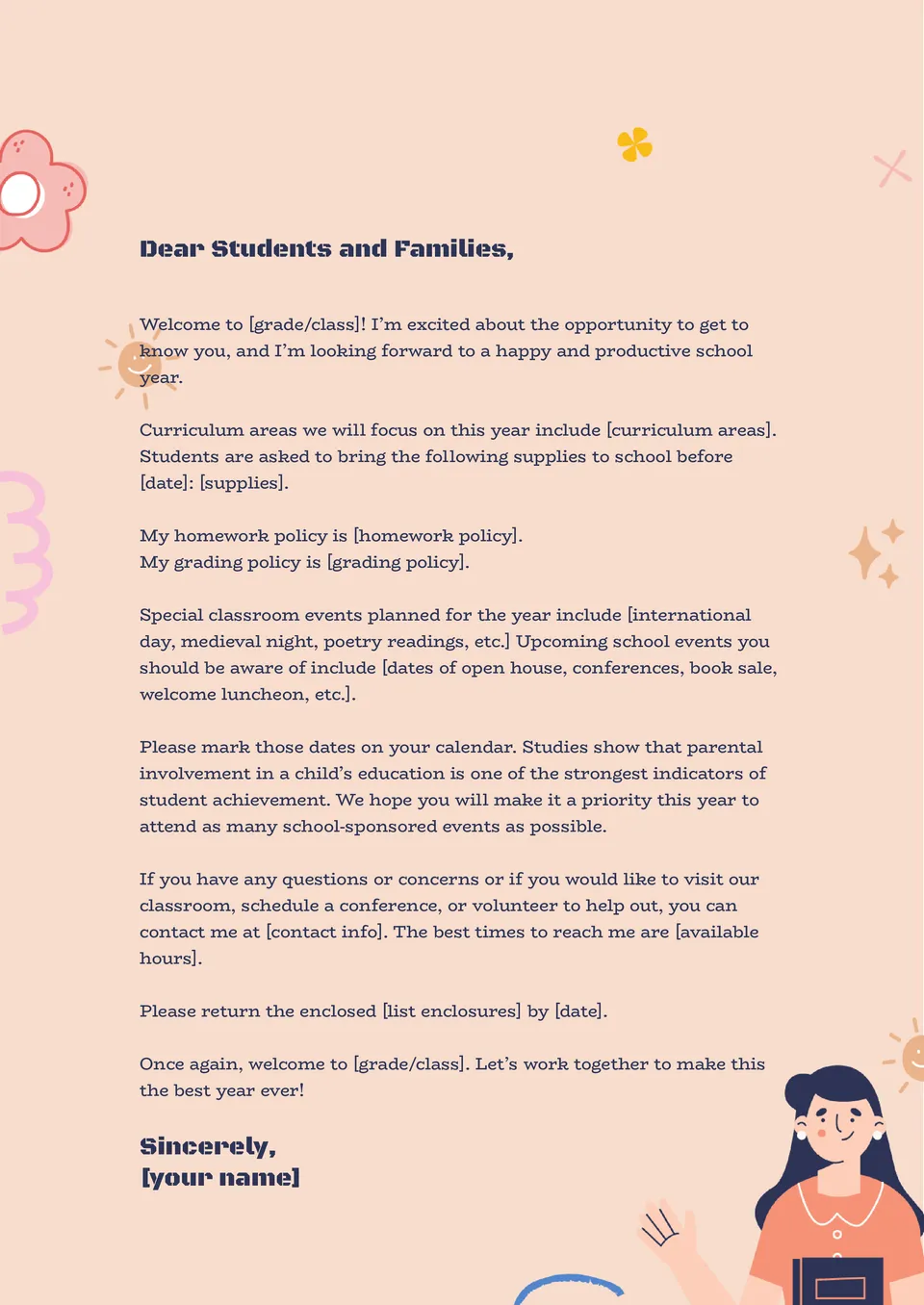 Dear Students and Families,

Welcome to [grade/class]! I'm excited about the opportunity to get to know you, and I'm looking forward to a happy and productive school year.

Curriculum areas we will focus on this year include [curriculum areas]. Students are asked to bring the following supplies to school before [date]: [supplies].

My homework policy is [homework policy].
My grading policy is [grading policy].

Special classroom events planned for the year include [international day, medieval night, poetry readings, etc.] Upcoming school events you should be aware of include [dates of open house, conferences, book sale, welcome luncheon, etc.].

Please mark those dates on your calendar. Studies show that parental involvement in a child's education is one of the strongest indicators of student achievement. We hope you will make it a priority this year to attend as many school-sponsored events as possible.

If you have any questions or concerns or if you would like to visit our classroom, schedule a conference, or volunteer to help out, you can contact me at [contact info]. The best times to reach me are [available hours].

Please return the enclosed [list enclosures] by [date].

Once again, welcome to [grade/class]. Let's work together to make this the best year ever!

Sincerely,
[your name]